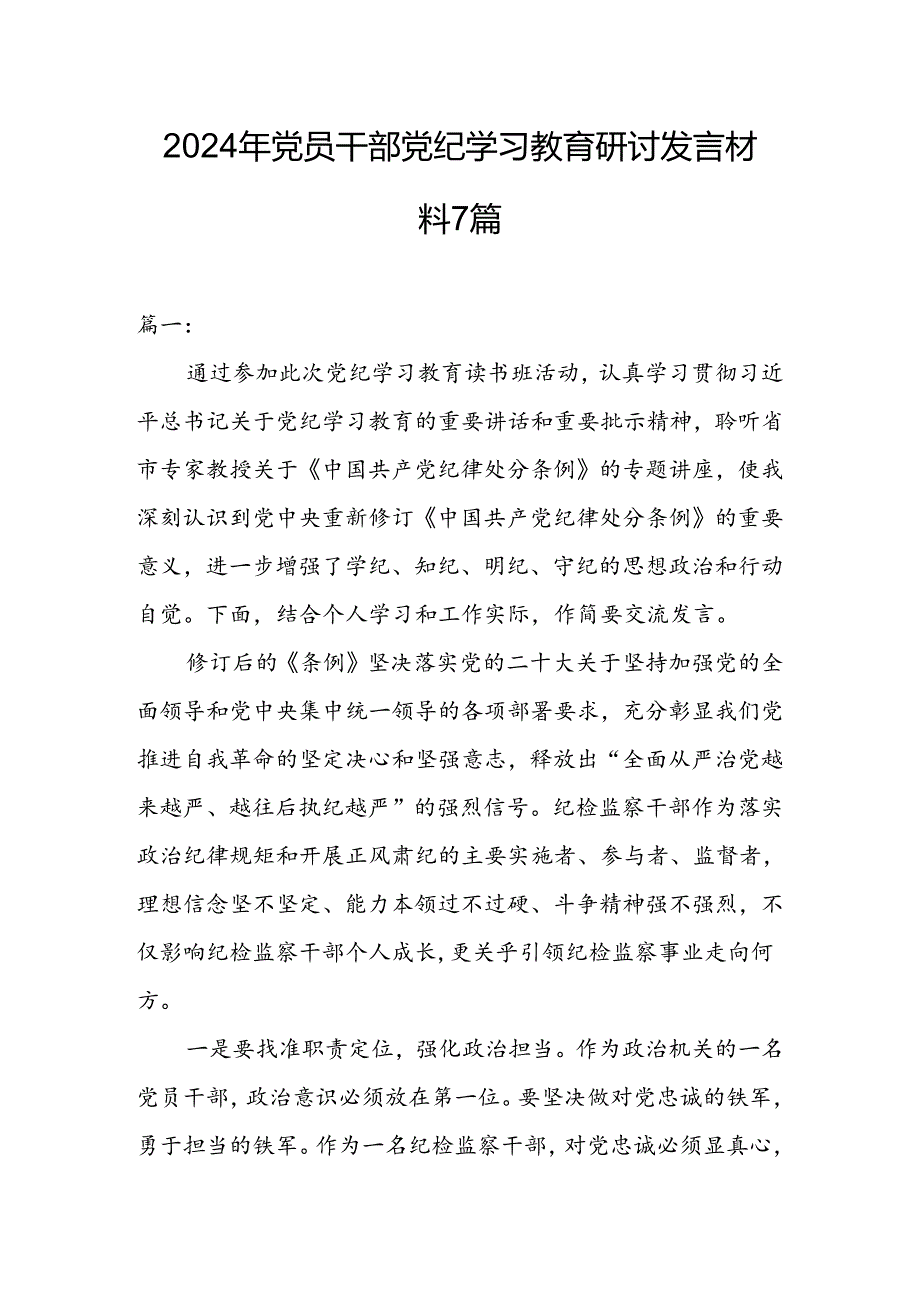 2024年党员干部党纪学习教育研讨发言材料7篇

篇一：

通过参加此次党纪学习教育读书班活动，认真学习贯彻习近平总书记关于党纪学习教育的重要讲话和重要批示精神，聆听省市专家教授关于《中国共产党纪律处分条例》的专题讲座，使我深刻认识到党中央重新修订《中国共产党纪律处分条例》的重要意义，进一步增强了学纪、知纪、明纪、守纪的思想政治和行动自觉。下面，结合个人学习和工作实际，作简要交流发言。

修订后的《条例》坚决落实党的二十大关于坚持加强党的全面领导和党中央集中统一领导的各项部署要求，充分彰显我们党推进自我革命的坚定决心和坚强意志，释放出“全面从严治党越来越严、越往后执纪越严”的强烈信号。纪检监察干部作为落实政治纪律规矩和开展正风肃纪的主要实施者、参与者、监督者，理想信念坚不坚定、能力本领过不过硬、斗争精神强不强烈，不仅影响纪检监察干部个人成长，更关乎引领纪检监察事业走向何方。

一是要找准职责定位，强化政治担当。作为政治机关的一名党员干部，政治意识必须放在第一位。要坚决做对党忠诚的铁军，勇于担当的铁军。作为一名纪检监察干部，对党忠诚必须显真心，